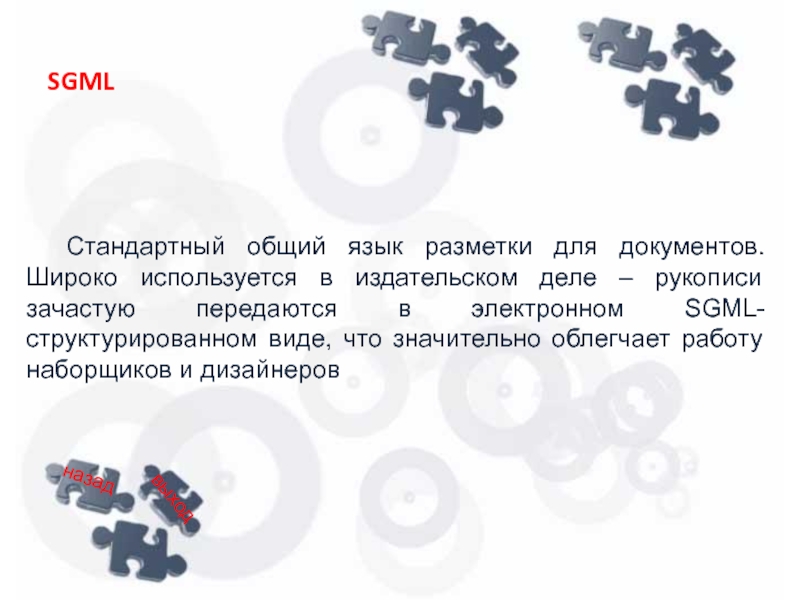 SGML

Стандартный общий язык разметки для документов. Широко используется в издательском деле – рукописи зачастую передаются в электронном SGML-структурированном виде, что значительно облегчает работу наборщиков и дизайнеров

назад

выход